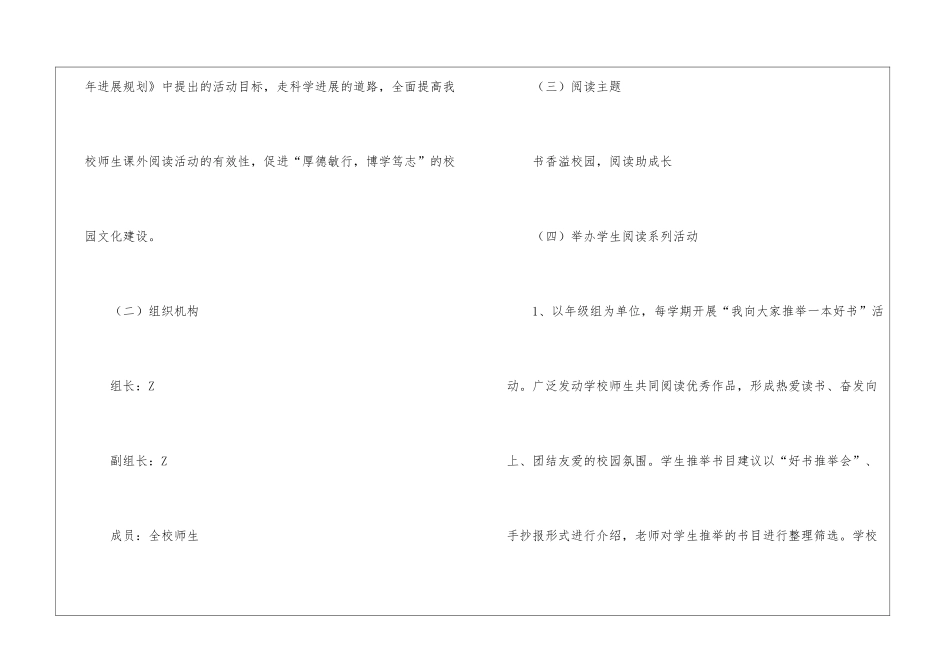 年进展规划》中提出的活动目标，走科学进展的道路，全面提高我校师生课外阅读活动的有效性，促进“厚德敏行，博学笃志”的校园文化建设。

（二）组织机构

组长：Z

副组长：Z

成员：全校师生

（三）阅读主题

书香溢校园，阅读助成长

（四）举办学生阅读系列活动

1、以年级组为单位，每学期开展“我向大家推举一本好书”活动。广泛发动学校师生共同阅读优秀作品，形成热爱读书、奋发向上、团结友爱的校园氛围。学生推举书目建议以“好书推举会”、手抄报形式进行介绍，老师对学生推举的书目进行整理筛选。学校